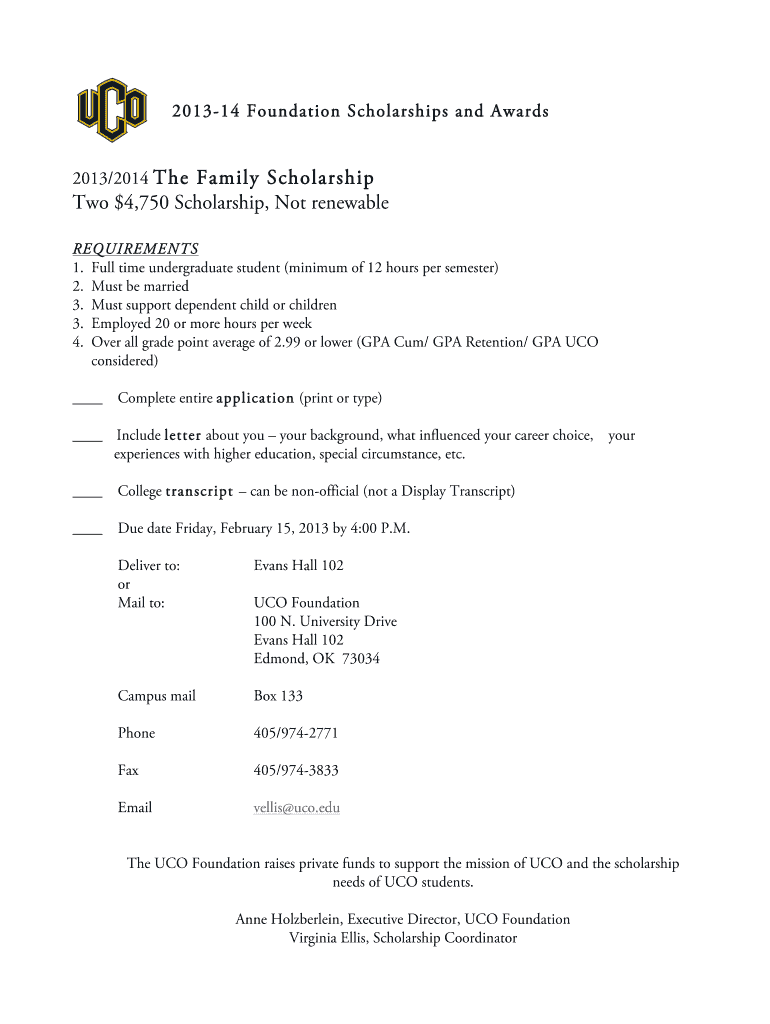 UCO

2013-14 Foundation Scholarships and Awards

2013/2014 The Family Scholarship
Two $4,750 Scholarship, Not renewable

REQUIREMENTS
1. Full time undergraduate student (minimum of 12 hours per semester)
2. Must be married
3. Must support dependent child or children
3. Employed 20 or more hours per week
4. Over all grade point average of 2.99 or lower (GPA Cum/ GPA Retention/ GPA UCO considered)

____ Complete entire application (print or type)

____ Include letter about you – your background, what influenced your career choice, your experiences with higher education, special circumstance, etc.

____ College transcript – can be non-official (not a Display Transcript)

____ Due date Friday, February 15, 2013 by 4:00 P.M.

Deliver to: Evans Hall 102
or
Mail to: UCO Foundation
100 N. University Drive
Evans Hall 102
Edmond, OK 73034

Campus mail Box 133

Phone 405/974-2771

Fax 405/974-3833

Email vellis@uco.edu

The UCO Foundation raises private funds to support the mission of UCO and the scholarship needs of UCO students.

Anne Holzberlein, Executive Director, UCO Foundation
Virginia Ellis, Scholarship Coordinator